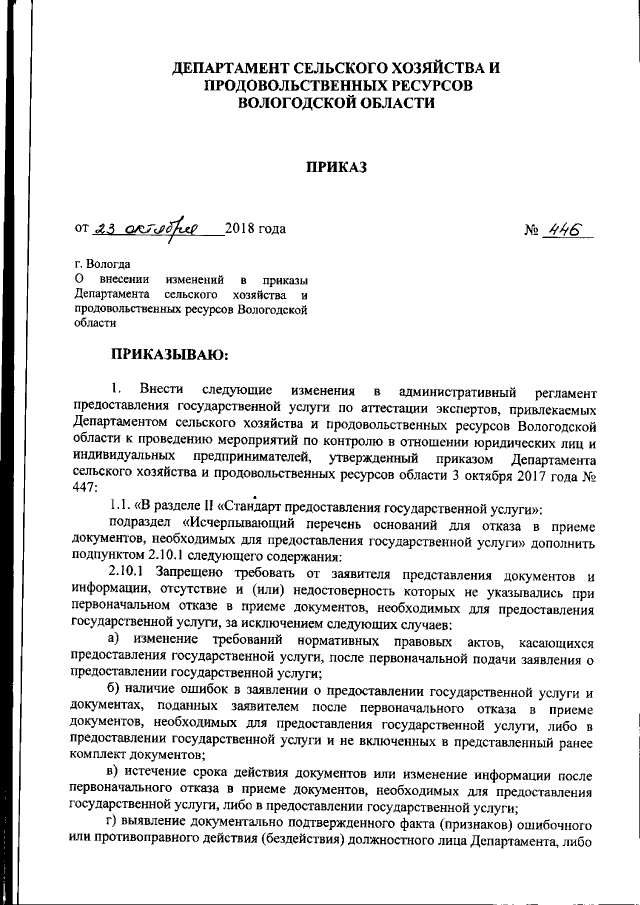 ДЕПАРТАМЕНТ СЕЛЬСКОГО ХОЗЯЙСТВА И ПРОДОВОЛЬСТВЕННЫХ РЕСУРСОВ ВОЛОГОДСКОЙ ОБЛАСТИ

ПРИКАЗ

от 23 октября 2018 года № 446

г. Вологда
О внесении изменений в приказы Департамента сельского хозяйства и продовольственных ресурсов Вологодской области

ПРИКАЗЫВАЮ:

1. Внести следующие изменения в административный регламент предоставления государственной услуги по аттестации экспертов, привлекаемых Департаментом сельского хозяйства и продовольственных ресурсов Вологодской области к проведению мероприятий по контролю в отношении юридических лиц и индивидуальных предпринимателей, утвержденный приказом Департамента сельского хозяйства и продовольственных ресурсов области 3 октября 2017 года № 447:

1.1. «В разделе II «Стандарт предоставления государственной услуги»:

подраздел «Исчерпывающий перечень оснований для отказа в приеме документов, необходимых для предоставления государственной услуги» дополнить подпунктом 2.10.1 следующего содержания:

2.10.1 Запрещено требовать от заявителя представления документов и информации, отсутствие и (или) недостоверность которых не указывались при первоначальном отказе в приеме документов, необходимых для предоставления государственной услуги, за исключением следующих случаев:

а) изменение требований нормативных правовых актов, касающихся предоставления государственной услуги, после первоначальной подачи заявления о предоставлении государственной услуги;

б) наличие ошибок в заявлении о предоставлении государственной услуги и документах, поданных заявителем после первоначального отказа в приеме документов, необходимых для предоставления государственной услуги, либо в предоставлении государственной услуги и не включенных в представленный ранее комплект документов;

в) истечение срока действия документов или изменение информации после первоначального отказа в приеме документов, необходимых для предоставления государственной услуги, либо в предоставлении государственной услуги;

г) выявление документально подтвержденного факта (признаков) ошибочного или противоправного действия (бездействия) должностного лица Департамента, либо